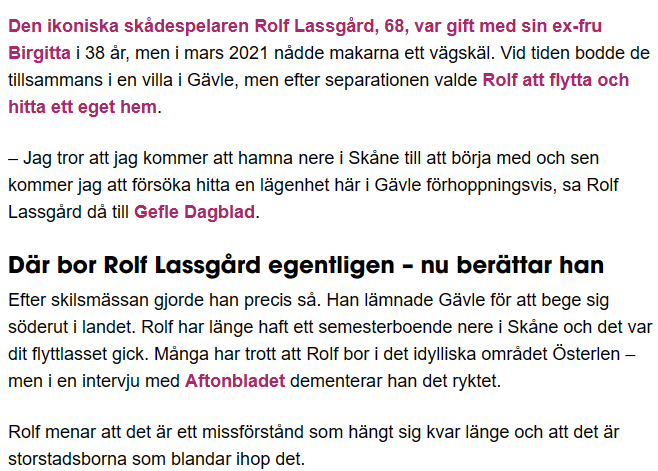 Den ikoniska skådespelaren Rolf Lassgård, 68, var gift med sin ex-fru Birgitta i 38 år, men i mars 2021 nådde makarna ett vägskäl. Vid tiden bodde de tillsammans i en villa i Gävle, men efter separationen valde Rolf att flytta och hitta ett eget hem.

– Jag tror att jag kommer att hamna nere i Skåne till att börja med och sen kommer jag att försöka hitta en lägenhet här i Gävle förhoppningsvis, sa Rolf Lassgård då till Gefle Dagblad.

Där bor Rolf Lassgård egentligen – nu berättar han

Efter skilsmässan gjorde han precis så. Han lämnade Gävle för att bege sig söderut i landet. Rolf har länge haft ett semesterboende nere i Skåne och det var dit flyttlasset gick. Många har trott att Rolf bor i det idylliska området Österlen – men i en intervju med Aftonbladet dementerar han det ryktet.

Rolf menar att det är ett missförstånd som hängt sig kvar länge och att det är storstadsborna som blandar ihop det.